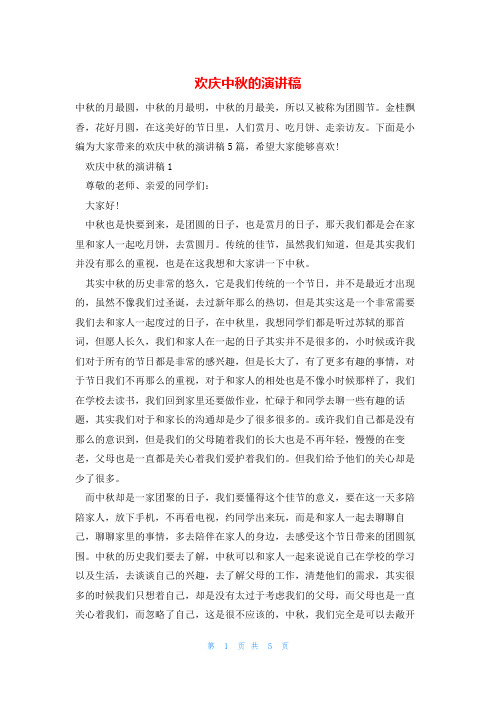 欢庆中秋的演讲稿

中秋的月最圆，中秋的月最明，中秋的月最美，所以又被称为团圆节。金桂飘香，花好月圆，在这美好的节日里，人们赏月、吃月饼、走亲访友。下面是小编为大家带来的欢庆中秋的演讲稿5篇，希望大家能够喜欢!

欢庆中秋的演讲稿1

尊敬的老师、亲爱的同学们：

大家好!

中秋也是快要到来，是团圆的日子，也是赏月的日子，那天我们都是会在家里和家人一起吃月饼，去赏圆月。传统的佳节，虽然我们知道，但是其实我们并没有那么的重视，也是在这我想和大家讲一下中秋。

其实中秋的历史非常的悠久，它是我们传统的一个节日，并不是最近才出现的，虽然不像我们过圣诞，去过新年那么的热切，但是其实这是一个非常需要我们去和家人一起度过的日子，在中秋里，我想同学们都是听过苏轼的那首词，但愿人长久，我们和家人在一起的日子其实并不是很多的，小时候或许我们对于所有的节日都是非常的感兴趣，但是长大了，有了更多有趣的事情，对于节日我们不再那么的重视，对于和家人的相处也是不像小时候那样了，我们在学校去读书，我们回到家里还要做作业，忙碌于和同学去聊一些有趣的话题，其实我们对于和家长的沟通却是少了很多很多的。或许我们自己都是没有那么的意识到，但是我们的父母随着我们的长大也是不再年轻，慢慢的在变老，父母也是一直都是关心着我们爱护着我们的。但我们给予他们的关心却是少了很多。

而中秋却是一家团聚的日子，我们要懂得这个佳节的意义，要在这一天多陪陪家人，放下手机，不再看电视，约同学出来玩，而是和家人一起去聊聊自己，聊聊家里的事情，多去陪伴在家人的身边，去感受这个节日带来的团圆氛围。中秋的历史我们要去了解，中秋可以和家人一起来说说自己在学校的学习以及生活，去谈谈自己的兴趣，去了解父母的工作，清楚他们的需求，其实很多的时候我们只想着自己，却是没有太过于考虑我们的父母，而父母也是一直关心着我们，而忽略了自己，这是很不应该的，中秋，我们完全是可以去敞开

第 1 页 共 5 页